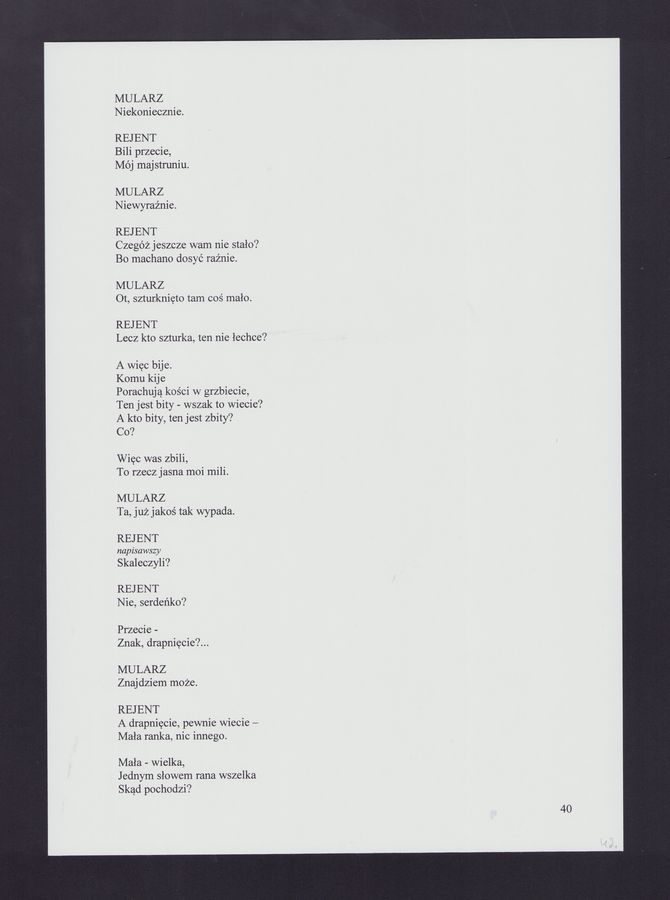 MULARZ
Niekoniecznie.

REJENT
Bili przecie,
Mój majstruniu.

MULARZ
Niewyraźnie.

REJENT
Czegóż jeszcze wam nie stało?
Bo machano dosyć raźnie.

MULARZ
Ot, szturknięto tam coś mało.

REJENT
Lecz kto szturka, ten nie łechce?

A więc bije.
Komu kije
Porachują kości w grzbiecie,
Ten jest bity - wszak to wiecie?
A kto bity, ten jest zbity?
Co?

Więc was zbili,
To rzecz jasna moi mili.

MULARZ
Ta, już jakoś tak wypada.

REJENT
napisawszy
Skaleczyli?

REJENT
Nie, serdeńko?

Przecie -
Znak, drapnięcie?...

MULARZ
Znajdziem może.

REJENT
A drapnięcie, pewnie wiecie –
Mała ranka, nic innego.

Mała - wielka,
Jednym słowem rana wszelka
Skąd pochodzi?

40

42.